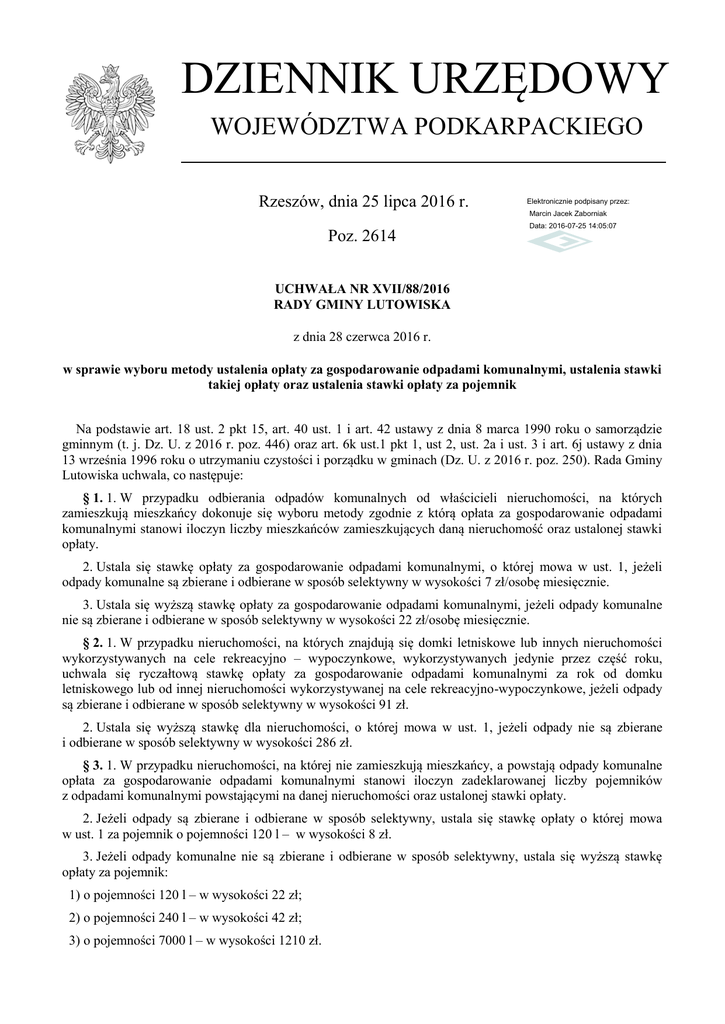 DZIENNIK URZĘDOWY
WOJEWÓDZTWA PODKARPACKIEGO

Rzeszów, dnia 25 lipca 2016 r.

Poz. 2614

Elektronicznie podpisany przez:
Marcin Jacek Zaborniak
Data: 2016-07-25 14:05:07

UCHWAŁA NR XVII/88/2016
RADY GMINY LUTOWISKA

z dnia 28 czerwca 2016 r.

w sprawie wyboru metody ustalenia opłaty za gospodarowanie odpadami komunalnymi, ustalenia stawki takiej opłaty oraz ustalenia stawki opłaty za pojemnik

Na podstawie art. 18 ust. 2 pkt 15, art. 40 ust. 1 i art. 42 ustawy z dnia 8 marca 1990 roku o samorządzie gminnym (t. j. Dz. U. z 2016 r. poz. 446) oraz art. 6k ust.1 pkt 1, ust 2, ust. 2a i ust. 3 i art. 6j ustawy z dnia 13 września 1996 roku o utrzymaniu czystości i porządku w gminach (Dz. U. z 2016 r. poz. 250). Rada Gminy Lutowiska uchwala, co następuje:

§ 1. 1. W przypadku odbierania odpadów komunalnych od właścicieli nieruchomości, na których zamieszkują mieszkańcy dokonuje się wyboru metody zgodnie z którą opłata za gospodarowanie odpadami komunalnymi stanowi iloczyn liczby mieszkańców zamieszkujących daną nieruchomość oraz ustalonej stawki opłaty.

2. Ustala się stawkę opłaty za gospodarowanie odpadami komunalnymi, o której mowa w ust. 1, jeżeli odpady komunalne są zbierane i odbierane w sposób selektywny w wysokości 7 zł/osobę miesięcznie.

3. Ustala się wyższą stawkę opłaty za gospodarowanie odpadami komunalnymi, jeżeli odpady komunalne nie są zbierane i odbierane w sposób selektywny w wysokości 22 zł/osobę miesięcznie.

§ 2. 1. W przypadku nieruchomości, na których znajdują się domki letniskowe lub innych nieruchomości wykorzystywanych na cele rekreacyjno – wypoczynkowe, wykorzystywanych jedynie przez część roku, uchwala się ryczałtową stawkę opłaty za gospodarowanie odpadami komunalnymi za rok od domku letniskowego lub od innej nieruchomości wykorzystywanej na cele rekreacyjno-wypoczynkowe, jeżeli odpady są zbierane i odbierane w sposób selektywny w wysokości 91 zł.

2. Ustala się wyższą stawkę dla nieruchomości, o której mowa w ust. 1, jeżeli odpady nie są zbierane i odbierane w sposób selektywny w wysokości 286 zł.

§ 3. 1. W przypadku nieruchomości, na której nie zamieszkują mieszkańcy, a powstają odpady komunalne opłata za gospodarowanie odpadami komunalnymi stanowi iloczyn zadeklarowanej liczby pojemników z odpadami komunalnymi powstającymi na danej nieruchomości oraz ustalonej stawki opłaty.

2. Jeżeli odpady są zbierane i odbierane w sposób selektywny, ustala się stawkę opłaty o której mowa w ust. 1 za pojemnik o pojemności 120 l – w wysokości 8 zł.

3. Jeżeli odpady komunalne nie są zbierane i odbierane w sposób selektywny, ustala się wyższą stawkę opłaty za pojemnik:

1) o pojemności 120 l – w wysokości 22 zł;

2) o pojemności 240 l – w wysokości 42 zł;

3) o pojemności 7000 l – w wysokości 1210 zł.